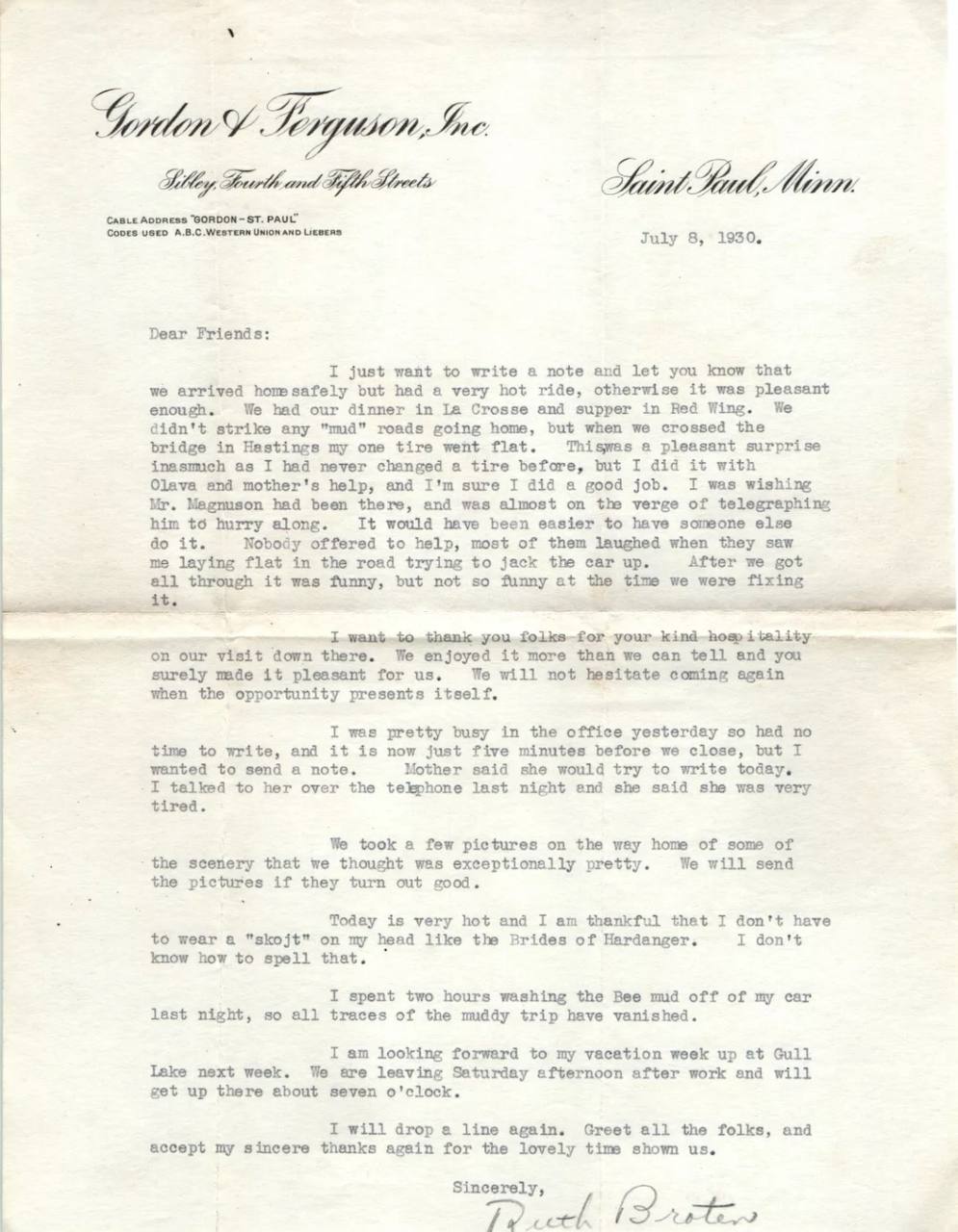 Gordon & Ferguson, Inc.

Sibley, Fourth and Fifth Streets

Saint Paul, Minn.

CABLE ADDRESS "GORDON-ST. PAUL"
CODES USED A.B.C. WESTERN UNION AND LIEBERS

July 8, 1930.

Dear Friends:

I just want to write a note and let you know that we arrived home safely but had a very hot ride, otherwise it was pleasant enough. We had our dinner in La Crosse and supper in Red Wing. We didn't strike any "mud" roads going home, but when we crossed the bridge in Hastings my one tire went flat. This was a pleasant surprise inasmuch as I had never changed a tire before, but I did it with Olava and mother's help, and I'm sure I did a good job. I was wishing Mr. Magnuson had been there, and was almost on the verge of telegraphing him to hurry along. It would have been easier to have someone else do it. Nobody offered to help, most of them laughed when they saw me laying flat in the road trying to jack the car up. After we got all through it was funny, but not so funny at the time we were fixing it.

I want to thank you folks for your kind hospitality on our visit down there. We enjoyed it more than we can tell and you surely made it pleasant for us. We will not hesitate coming again when the opportunity presents itself.

I was pretty busy in the office yesterday so had no time to write, and it is now just five minutes before we close, but I wanted to send a note. Mother said she would try to write today. I talked to her over the telephone last night and she said she was very tired.

We took a few pictures on the way home of some of the scenery that we thought was exceptionally pretty. We will send the pictures if they turn out good.

Today is very hot and I am thankful that I don't have to wear a "skojt" on my head like the Brides of Hardanger. I don't know how to spell that.

I spent two hours washing the Bee mud off of my car last night, so all traces of the muddy trip have vanished.

I am looking forward to my vacation week up at Gull Lake next week. We are leaving Saturday afternoon after work and will get up there about seven o'clock.

I will drop a line again. Greet all the folks, and accept my sincere thanks again for the lovely time shown us.

Sincerely,
Ruth Broten